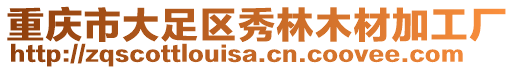 重庆市大足区秀林木材加工厂
http://zqscottlouisa.cn.coovee.com